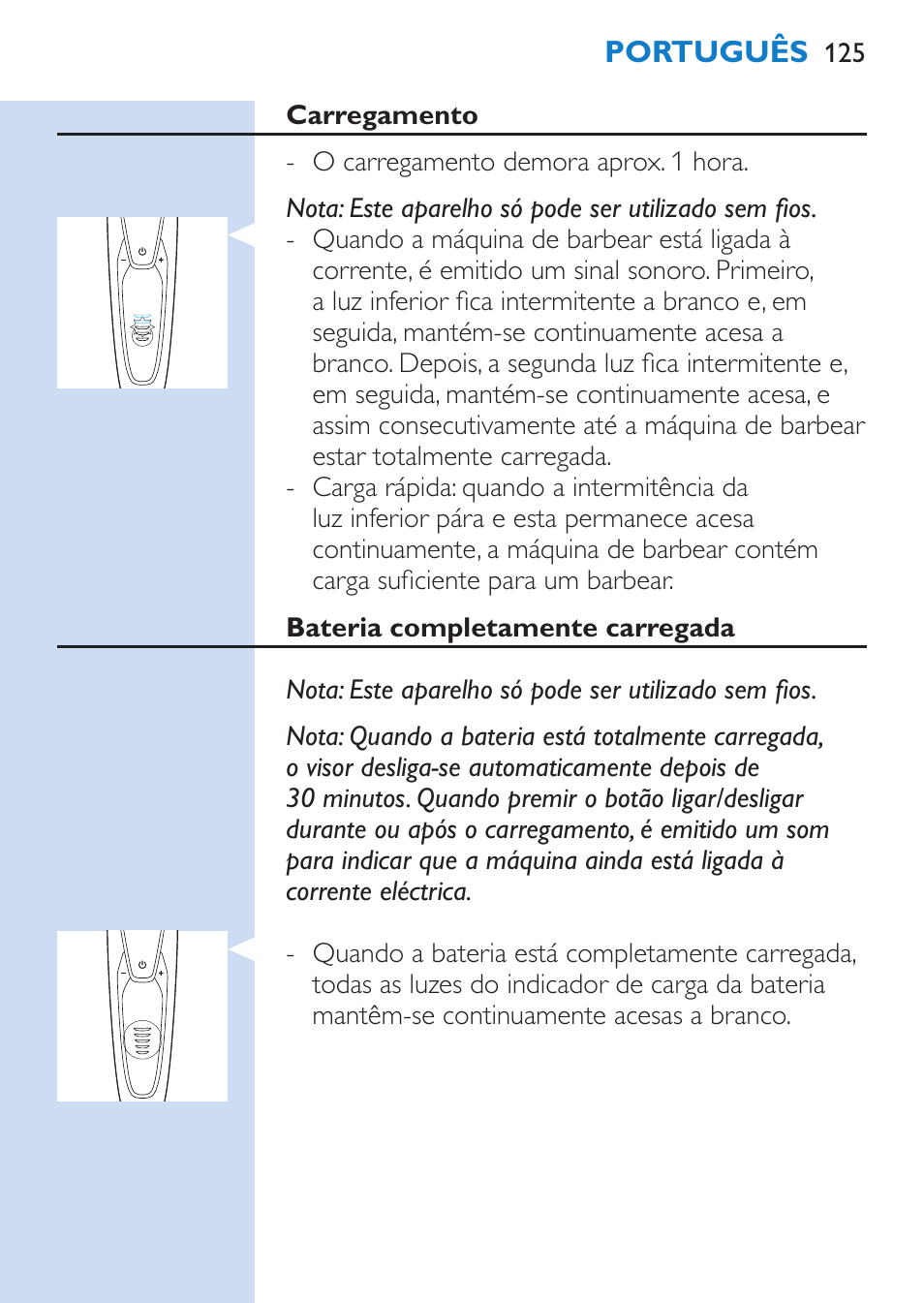 PORTUGUÊS 125

Carregamento

- O carregamento demora aprox. 1 hora.

Nota: Este aparelho só pode ser utilizado sem fios.

- Quando a máquina de barbear está ligada à corrente, é emitido um sinal sonoro. Primeiro, a luz inferior fica intermitente a branco e, em seguida, mantém-se continuamente acesa a branco. Depois, a segunda luz fica intermitente e, em seguida, mantém-se continuamente acesa, e assim consecutivamente até a máquina de barbear estar totalmente carregada.
- Carga rápida: quando a intermitência da luz inferior pára e esta permanece acesa continuamente, a máquina de barbear contém carga suficiente para um barbear.

Bateria completamente carregada

Nota: Este aparelho só pode ser utilizado sem fios.

Nota: Quando a bateria está totalmente carregada, o visor desliga-se automaticamente depois de 30 minutos. Quando premir o botão ligar/desligar durante ou após o carregamento, é emitido um som para indicar que a máquina ainda está ligada à corrente eléctrica.

- Quando a bateria está completamente carregada, todas as luzes do indicador de carga da bateria mantêm-se continuamente acesas a branco.